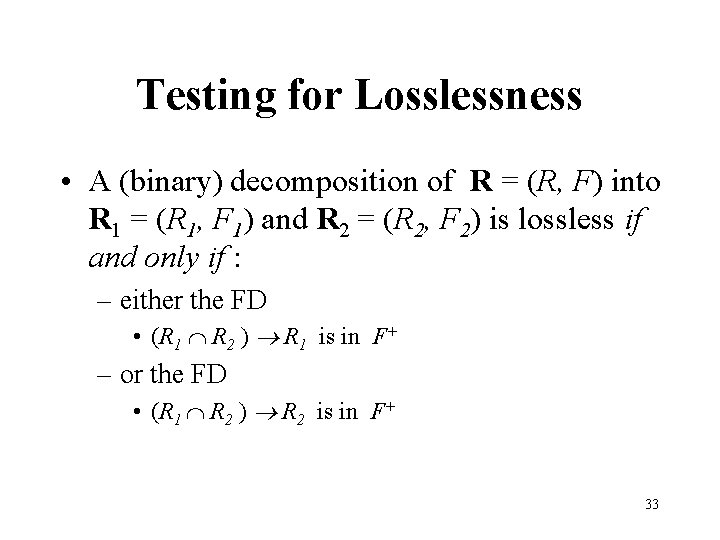 Testing for Losslessness

• A (binary) decomposition of $\mathbf{R} = (R, F)$ into $\mathbf{R}_1 = (R_1, F_1)$ and $\mathbf{R}_2 = (R_2, F_2)$ is lossless *if and only if* :

– either the FD

• $(R_1 \cap R_2) \rightarrow R_1$ is in $F^+$

– or the FD

• $(R_1 \cap R_2) \rightarrow R_2$ is in $F^+$

33